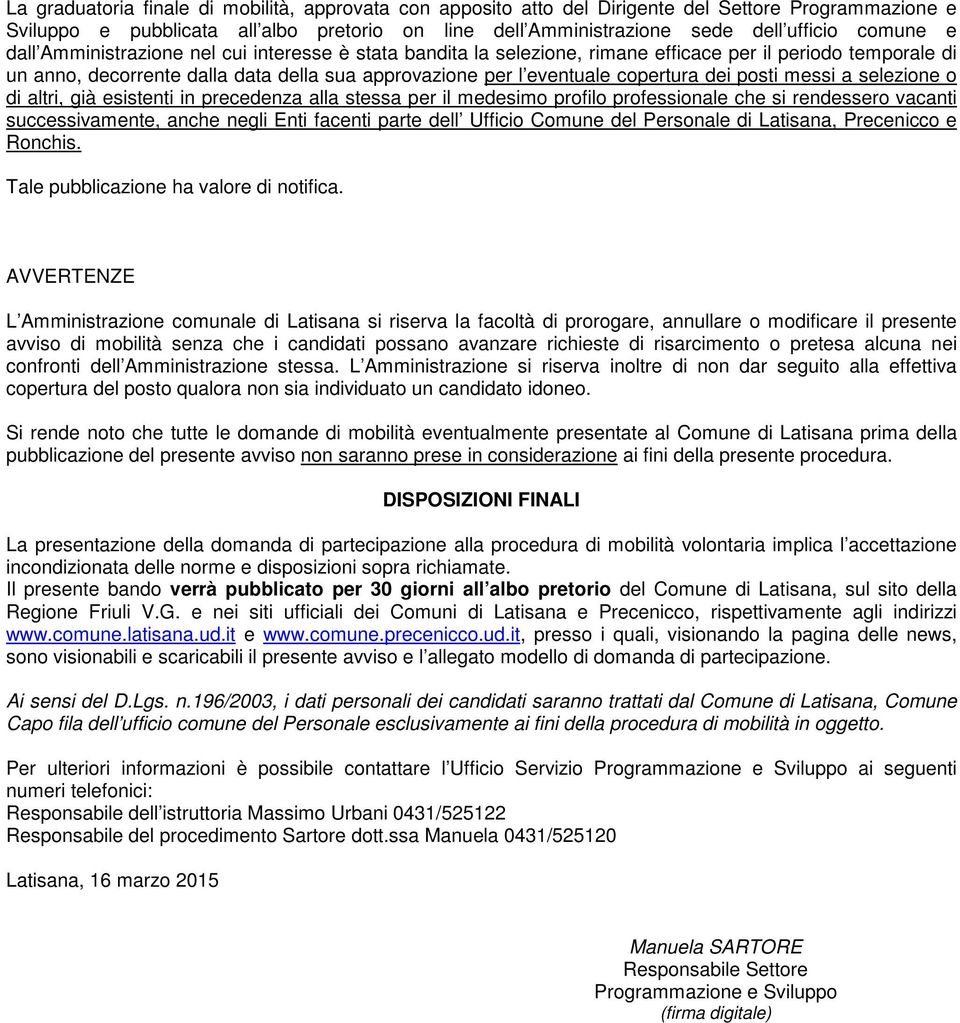 La graduatoria finale di mobilità, approvata con apposito atto del Dirigente del Settore Programmazione e Sviluppo e pubblicata all'albo pretorio on line dell'Amministrazione sede dell'ufficio comune e dall'Amministrazione nel cui interesse è stata bandita la selezione, rimane efficace per il periodo temporale di un anno, decorrente dalla data della sua approvazione per l'eventuale copertura dei posti messi a selezione o di altri, già esistenti in precedenza alla stessa per il medesimo profilo professionale che si rendessero vacanti successivamente, anche negli Enti facenti parte dell' Ufficio Comune del Personale di Latisana, Precenicco e Ronchis.

Tale pubblicazione ha valore di notifica.

AVVERTENZE

L'Amministrazione comunale di Latisana si riserva la facoltà di prorogare, annullare o modificare il presente avviso di mobilità senza che i candidati possano avanzare richieste di risarcimento o pretesa alcuna nei confronti dell'Amministrazione stessa. L'Amministrazione si riserva inoltre di non dar seguito alla effettiva copertura del posto qualora non sia individuato un candidato idoneo.

Si rende noto che tutte le domande di mobilità eventualmente presentate al Comune di Latisana prima della pubblicazione del presente avviso non saranno prese in considerazione ai fini della presente procedura.

DISPOSIZIONI FINALI

La presentazione della domanda di partecipazione alla procedura di mobilità volontaria implica l'accettazione incondizionata delle norme e disposizioni sopra richiamate.
Il presente bando verrà pubblicato per 30 giorni all'albo pretorio del Comune di Latisana, sul sito della Regione Friuli V.G. e nei siti ufficiali dei Comuni di Latisana e Precenicco, rispettivamente agli indirizzi www.comune.latisana.ud.it e www.comune.precenicco.ud.it, presso i quali, visionando la pagina delle news, sono visionabili e scaricabili il presente avviso e l'allegato modello di domanda di partecipazione.

Ai sensi del D.Lgs. n.196/2003, i dati personali dei candidati saranno trattati dal Comune di Latisana, Comune Capo fila dell'ufficio comune del Personale esclusivamente ai fini della procedura di mobilità in oggetto.

Per ulteriori informazioni è possibile contattare l'Ufficio Servizio Programmazione e Sviluppo ai seguenti numeri telefonici:
Responsabile dell'istruttoria Massimo Urbani 0431/525122
Responsabile del procedimento Sartore dott.ssa Manuela 0431/525120

Latisana, 16 marzo 2015

Manuela SARTORE
Responsabile Settore
Programmazione e Sviluppo
(firma digitale)